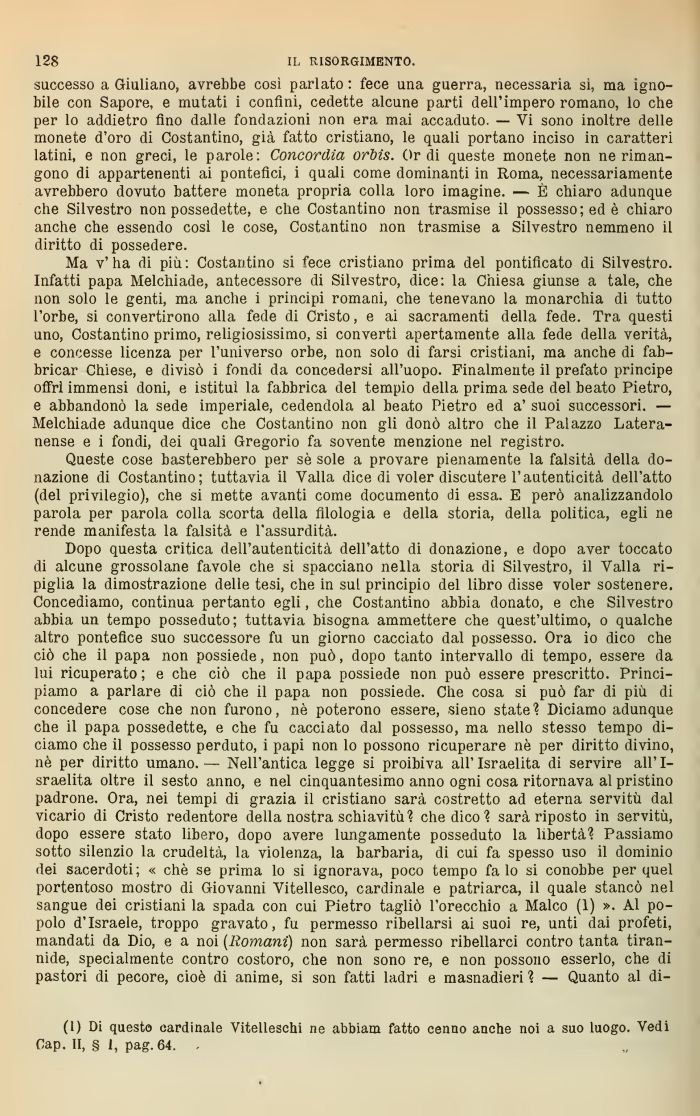 128 IL RISORGIMENTO.

successo a Giuliano, avrebbe così parlato: fece una guerra, necessaria sì, ma ignobile con Sapore, e mutati i confini, cedette alcune parti dell'impero romano, lo che per lo addietro fino dalle fondazioni non era mai accaduto. — Vi sono inoltre delle monete d'oro di Costantino, già fatto cristiano, le quali portano inciso in caratteri latini, e non greci, le parole: Concordia orbis. Or di queste monete non ne rimangono di appartenenti ai pontefici, i quali come dominanti in Roma, necessariamente avrebbero dovuto battere moneta propria colla loro imagine. — È chiaro adunque che Silvestro non possedette, e che Costantino non trasmise il possesso; ed è chiaro anche che essendo così le cose, Costantino non trasmise a Silvestro nemmeno il diritto di possedere.

Ma v'ha di più: Costantino si fece cristiano prima del pontificato di Silvestro. Infatti papa Melchiade, antecessore di Silvestro, dice: la Chiesa giunse a tale, che non solo le genti, ma anche i principi romani, che tenevano la monarchia di tutto l'orbe, si convertirono alla fede di Cristo, e ai sacramenti della fede. Tra questi uno, Costantino primo, religiosissimo, si convertì apertamente alla fede della verità, e concesse licenza per l'universo orbe, non solo di farsi cristiani, ma anche di fabbricar Chiese, e divisò i fondi da concedersi all'uopo. Finalmente il prefato principe offrì immensi doni, e istituì la fabbrica del tempio della prima sede del beato Pietro, e abbandonò la sede imperiale, cedendola al beato Pietro ed a' suoi successori. — Melchiade adunque dice che Costantino non gli donò altro che il Palazzo Lateranense e i fondi, dei quali Gregorio fa sovente menzione nel registro.

Queste cose basterebbero per sè sole a provare pienamente la falsità della donazione di Costantino; tuttavia il Valla dice di voler discutere l'autenticità dell'atto (del privilegio), che si mette avanti come documento di essa. E però analizzandolo parola per parola colla scorta della filologia e della storia, della politica, egli ne rende manifesta la falsità e l'assurdità.

Dopo questa critica dell'autenticità dell'atto di donazione, e dopo aver toccato di alcune grossolane favole che si spacciano nella storia di Silvestro, il Valla ripiglia la dimostrazione delle tesi, che in sul principio del libro disse voler sostenere. Concediamo, continua pertanto egli, che Costantino abbia donato, e che Silvestro abbia un tempo posseduto; tuttavia bisogna ammettere che quest'ultimo, o qualche altro pontefice suo successore fu un giorno cacciato dal possesso. Ora io dico che ciò che il papa non possiede, non può, dopo tanto intervallo di tempo, essere da lui ricuperato; e che ciò che il papa possiede non può essere prescritto. Principiamo a parlare di ciò che il papa non possiede. Che cosa si può far di più di concedere cose che non furono, nè poterono essere, sieno state? Diciamo adunque che il papa possedette, e che fu cacciato dal possesso, ma nello stesso tempo diciamo che il possesso perduto, i papi non lo possono ricuperare nè per diritto divino, nè per diritto umano. — Nell'antica legge si proibiva all'Israelita di servire all'Israelita oltre il sesto anno, e nel cinquantesimo anno ogni cosa ritornava al pristino padrone. Ora, nei tempi di grazia il cristiano sarà costretto ad eterna servitù dal vicario di Cristo redentore della nostra schiavitù? che dico? sarà riposto in servitù, dopo essere stato libero, dopo avere lungamente posseduto la libertà? Passiamo sotto silenzio la crudeltà, la violenza, la barbaria, di cui fa spesso uso il dominio dei sacerdoti; « chè se prima lo si ignorava, poco tempo fa lo si conobbe per quel portentoso mostro di Giovanni Vitellesco, cardinale e patriarca, il quale stancò nel sangue dei cristiani la spada con cui Pietro tagliò l'orecchio a Malco (1) ». Al popolo d'Israele, troppo gravato, fu permesso ribellarsi ai suoi re, unti dai profeti, mandati da Dio, e a noi (Romani) non sarà permesso ribellarci contro tanta tirannide, specialmente contro costoro, che non sono re, e non possono esserlo, che di pastori di pecore, cioè di anime, si son fatti ladri e masnadieri? — Quanto al di-

(1) Di questo cardinale Vitelleschi ne abbiam fatto cenno anche noi a suo luogo. Vedi Cap. II, § 1, pag. 64.